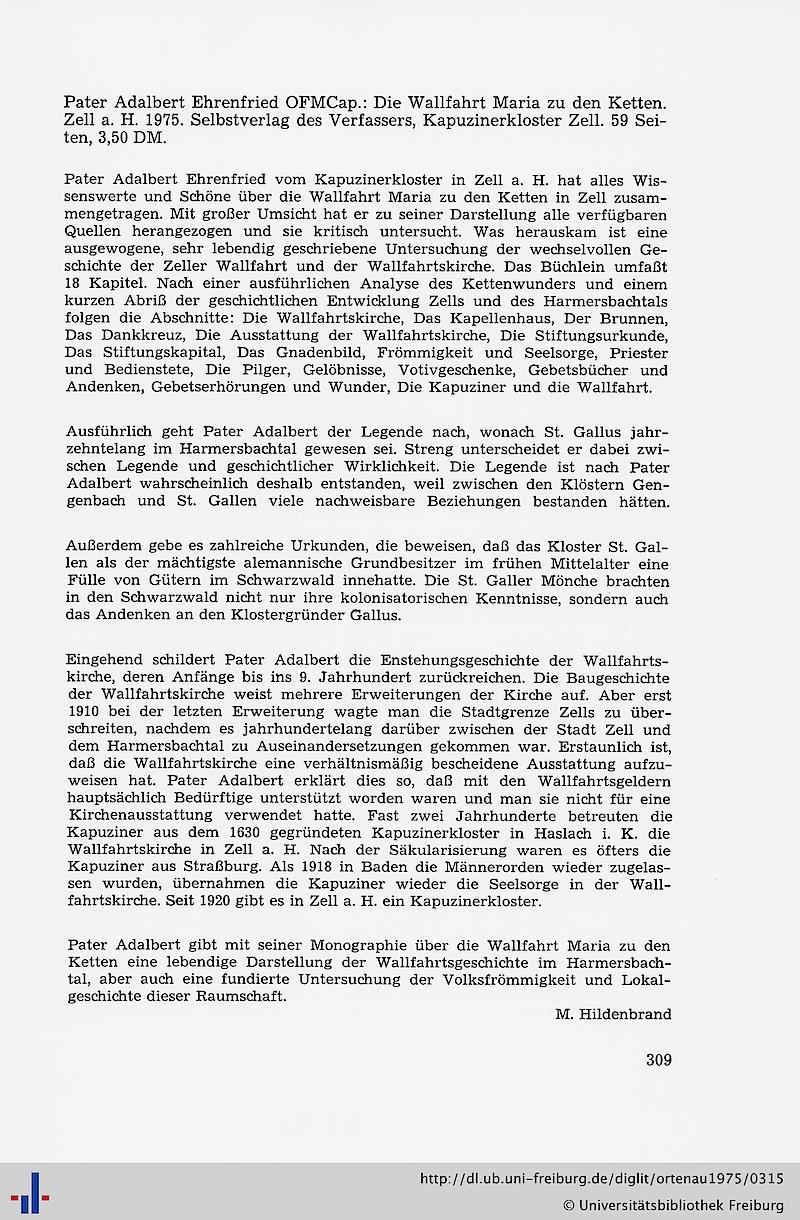 Pater Adalbert Ehrenfried OFMCap.: Die Wallfahrt Maria zu den Ketten. Zell a. H. 1975. Selbstverlag des Verfassers, Kapuzinerkloster Zell. 59 Seiten, 3,50 DM.

Pater Adalbert Ehrenfried vom Kapuzinerkloster in Zell a. H. hat alles Wissenswerte und Schöne über die Wallfahrt Maria zu den Ketten in Zell zusammengetragen. Mit großer Umsicht hat er zu seiner Darstellung alle verfügbaren Quellen herangezogen und sie kritisch untersucht. Was herauskam ist eine ausgewogene, sehr lebendig geschriebene Untersuchung der wechselvollen Geschichte der Zeller Wallfahrt und der Wallfahrtskirche. Das Büchlein umfaßt 18 Kapitel. Nach einer ausführlichen Analyse des Kettenwunders und einem kurzen Abriß der geschichtlichen Entwicklung Zells und des Harmersbachtals folgen die Abschnitte: Die Wallfahrtskirche, Das Kapellenhaus, Der Brunnen, Das Dankkreuz, Die Ausstattung der Wallfahrtskirche, Die Stiftungsurkunde, Das Stiftungskapital, Das Gnadenbild, Frömmigkeit und Seelsorge, Priester und Bedienstete, Die Pilger, Gelöbnisse, Votivgeschenke, Gebetsbücher und Andenken, Gebetserhörungen und Wunder, Die Kapuziner und die Wallfahrt.

Ausführlich geht Pater Adalbert der Legende nach, wonach St. Gallus jahrzehntelang im Harmersbachtal gewesen sei. Streng unterscheidet er dabei zwischen Legende und geschichtlicher Wirklichkeit. Die Legende ist nach Pater Adalbert wahrscheinlich deshalb entstanden, weil zwischen den Klöstern Gengenbach und St. Gallen viele nachweisbare Beziehungen bestanden hätten.

Außerdem gebe es zahlreiche Urkunden, die beweisen, daß das Kloster St. Gallen als der mächtigste alemannische Grundbesitzer im frühen Mittelalter eine Fülle von Gütern im Schwarzwald innehatte. Die St. Galler Mönche brachten in den Schwarzwald nicht nur ihre kolonisatorischen Kenntnisse, sondern auch das Andenken an den Klostergründer Gallus.

Eingehend schildert Pater Adalbert die Enstehungsgeschichte der Wallfahrtskirche, deren Anfänge bis ins 9. Jahrhundert zurückreichen. Die Baugeschichte der Wallfahrtskirche weist mehrere Erweiterungen der Kirche auf. Aber erst 1910 bei der letzten Erweiterung wagte man die Stadtgrenze Zells zu überschreiten, nachdem es jahrhundertelang darüber zwischen der Stadt Zell und dem Harmersbachtal zu Auseinandersetzungen gekommen war. Erstaunlich ist, daß die Wallfahrtskirche eine verhältnismäßig bescheidene Ausstattung aufzuweisen hat. Pater Adalbert erklärt dies so, daß mit den Wallfahrtsgeldern hauptsächlich Bedürftige unterstützt worden waren und man sie nicht für eine Kirchenausstattung verwendet hatte. Fast zwei Jahrhunderte betreuten die Kapuziner aus dem 1630 gegründeten Kapuzinerkloster in Haslach i. K. die Wallfahrtskirche in Zell a. H. Nach der Säkularisierung waren es öfters die Kapuziner aus Straßburg. Als 1918 in Baden die Männerorden wieder zugelassen wurden, übernahmen die Kapuziner wieder die Seelsorge in der Wallfahrtskirche. Seit 1920 gibt es in Zell a. H. ein Kapuzinerkloster.

Pater Adalbert gibt mit seiner Monographie über die Wallfahrt Maria zu den Ketten eine lebendige Darstellung der Wallfahrtsgeschichte im Harmersbachtal, aber auch eine fundierte Untersuchung der Volksfrömmigkeit und Lokalgeschichte dieser Raumschaft.

M. Hildenbrand

309

http://dl.ub.uni-freiburg.de/diglit/ortenau1975/0315
© Universitätsbibliothek Freiburg